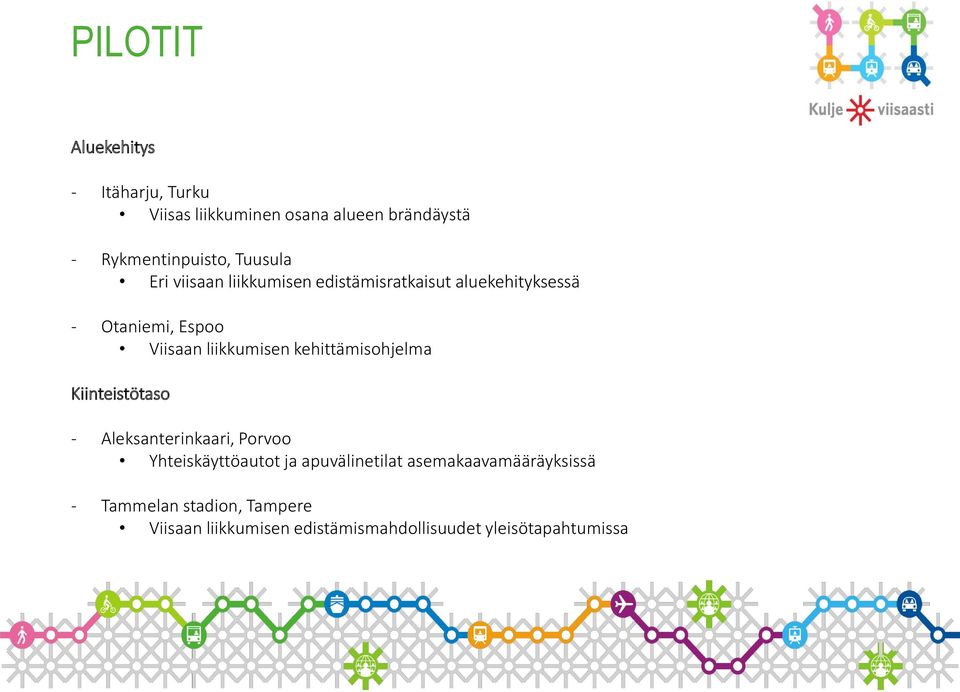 PILOTIT

Kulje viisaasti

Aluekehitys

- Itäharju, Turku
  • Viisas liikkuminen osana alueen brändäystä

- Rykmentinpuisto, Tuusula
  • Eri viisaan liikkumisen edistämisratkaisut aluekehityksessä

- Otaniemi, Espoo
  • Viisaan liikkumisen kehittämisohjelma

Kiinteistötaso

- Aleksanterinkaari, Porvoo
  • Yhteiskäyttöautot ja apuvälinetilat asemakaavamääräyksissä

- Tammelan stadion, Tampere
  • Viisaan liikkumisen edistämismahdollisuudet yleisötapahtumissa